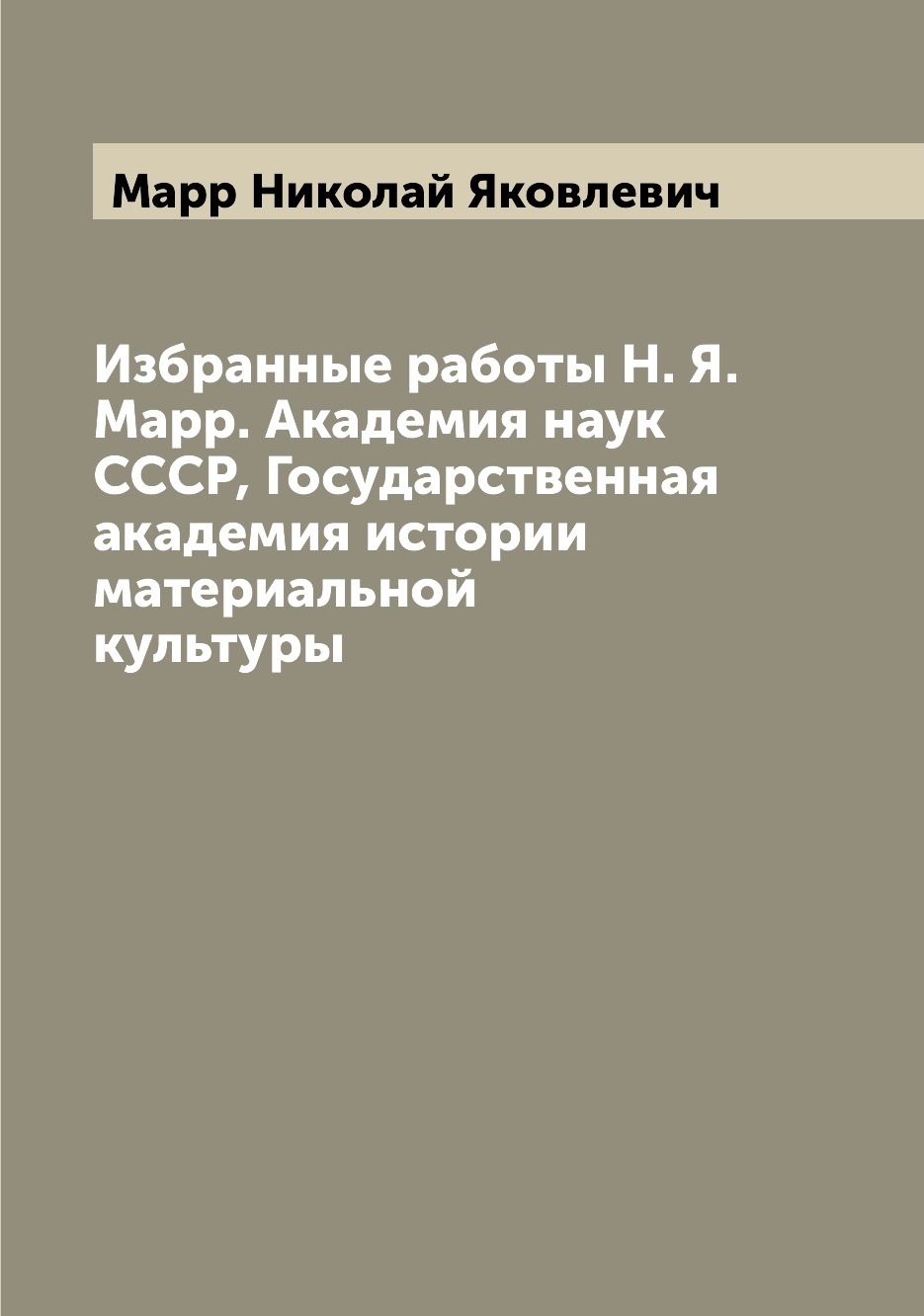 Марр Николай Яковлевич

Избранные работы Н. Я. Марр. Академия наук СССР, Государственная академия истории материальной культуры